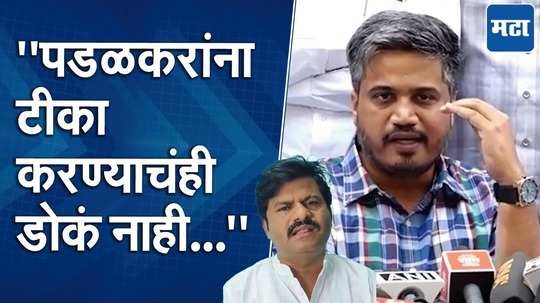 मटा

''पडळकरांना टीका करण्याचंही डोकं नाही...''

ANI